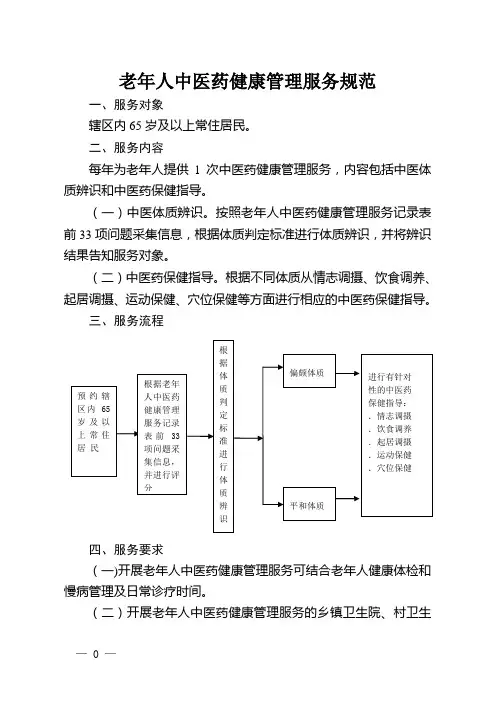 老年人中医药健康管理服务规范

一、服务对象

辖区内 65 岁及以上常住居民。

二、服务内容

每年为老年人提供 1 次中医药健康管理服务，内容包括中医体质辨识和中医药保健指导。

（一）中医体质辨识。按照老年人中医药健康管理服务记录表前 33 项问题采集信息，根据体质判定标准进行体质辨识，并将辨识结果告知服务对象。

（二）中医药保健指导。根据不同体质从情志调摄、饮食调养、起居调摄、运动保健、穴位保健等方面进行相应的中医药保健指导。

三、服务流程

预约辖区内 65 岁及以上常住居民

根据老年人中医药健康管理服务记录表前 33 项问题采集信息，并进行评分

根据体质判定标准进行体质辨识

偏颇体质

平和体质

进行有针对性的中医药保健指导：
．情志调摄
．饮食调养
．起居调摄
．运动保健
．穴位保健

四、服务要求

（一)开展老年人中医药健康管理服务可结合老年人健康体检和慢病管理及日常诊疗时间。

（二）开展老年人中医药健康管理服务的乡镇卫生院、村卫生

— 0 —